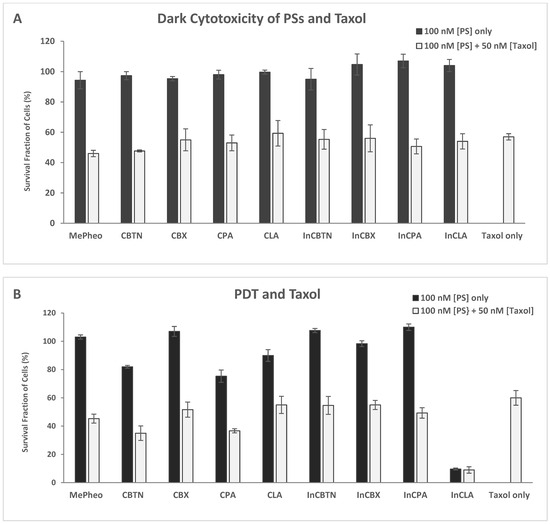 A

Dark Cytotoxicity of PSs and Taxol

100 nM [PS] only
100 nM [PS] + 50 nM [Taxol]

Survival Fraction of Cells (%)

120
100
80
60
40
20
0

MePheo CBTN CBX CPA CLA InCBTN InCBX InCPA InCLA Taxol only

B

PDT and Taxol

100 nM [PS] only
100 nM [PS} + 50 nM [Taxol]

Survival Fraction of Cells (%)

120
100
80
60
40
20
0

MePheo CBTN CBX CPA CLA InCBTN InCBX InCPA InCLA Taxol only